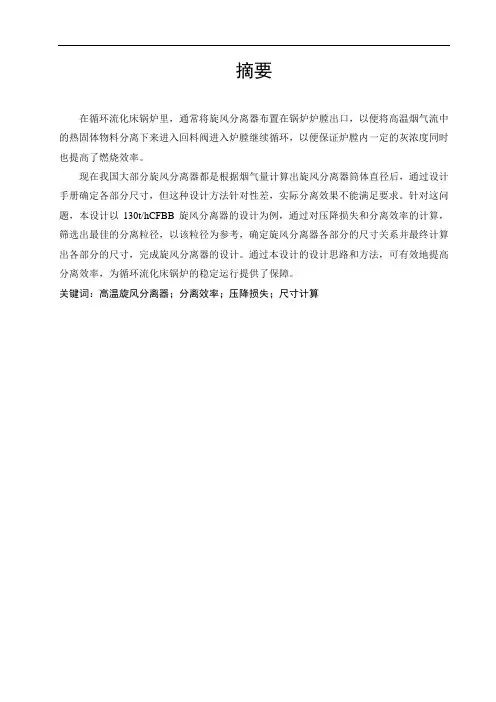 摘要

在循环流化床锅炉里，通常将旋风分离器布置在锅炉炉膛出口，以便将高温烟气流中的热固体物料分离下来进入回料阀进入炉膛继续循环，以便保证炉膛内一定的灰浓度同时也提高了燃烧效率。

现在我国大部分旋风分离器都是根据烟气量计算出旋风分离器筒体直径后，通过设计手册确定各部分尺寸，但这种设计方法针对性差，实际分离效果不能满足要求。针对这问题，本设计以 130t/hCFBB 旋风分离器的设计为例，通过对压降损失和分离效率的计算，筛选出最佳的分离粒径，以该粒径为参考，确定旋风分离器各部分的尺寸关系并最终计算出各部分的尺寸，完成旋风分离器的设计。通过本设计的设计思路和方法，可有效地提高分离效率，为循环流化床锅炉的稳定运行提供了保障。

关键词：高温旋风分离器；分离效率；压降损失；尺寸计算